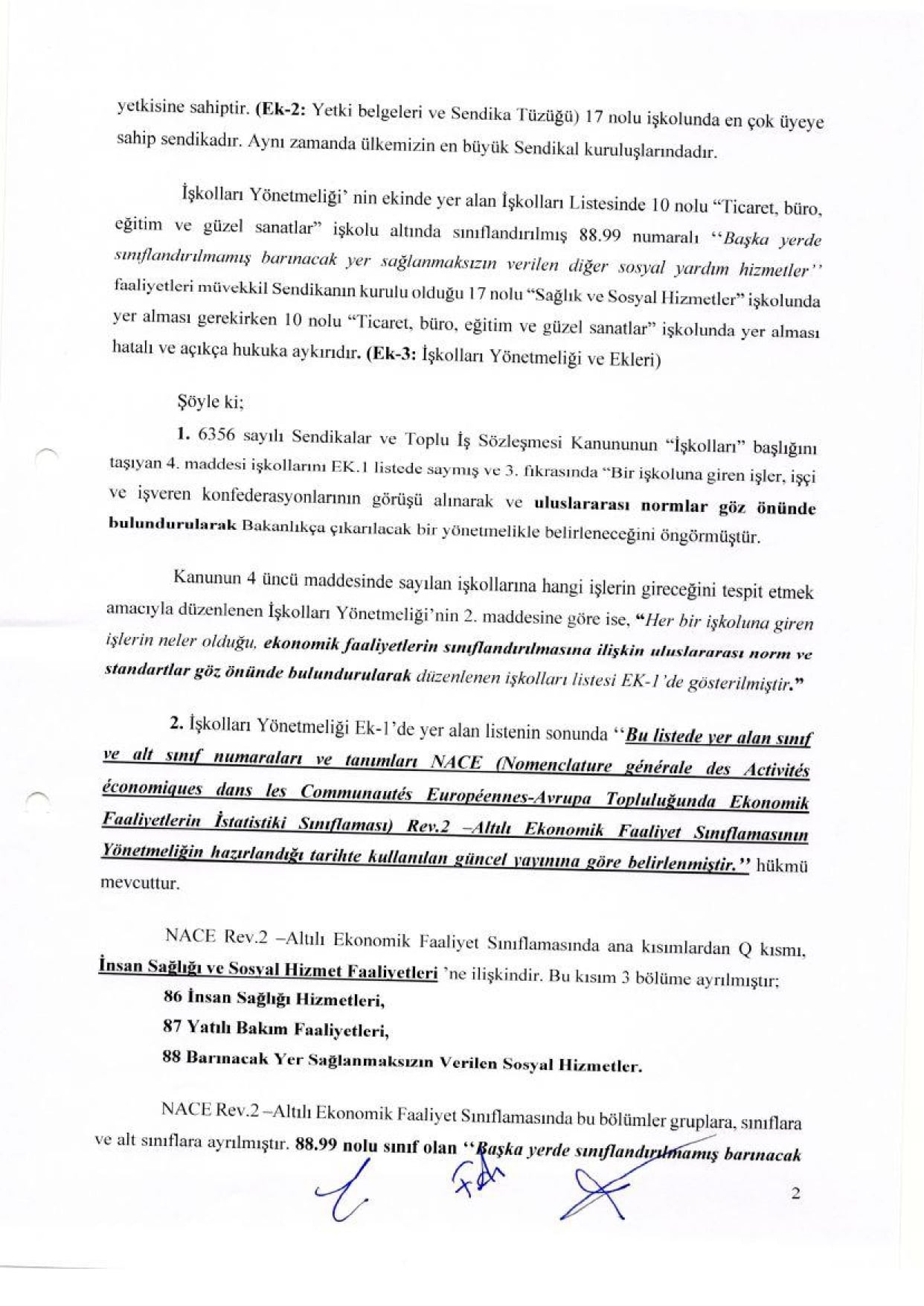 yetkisine sahiptir. (Ek-2: Yetki belgeleri ve Sendika Tüzüğü) 17 nolu işkolunda en çok üyeye sahip sendikadır. Aynı zamanda ülkemizin en büyük Sendikal kuruluşlarındadır.

İşkolları Yönetmeliği' nin ekinde yer alan İşkolları Listesinde 10 nolu "Ticaret, büro, eğitim ve güzel sanatlar" işkolu altında sınıflandırılmış 88.99 numaralı "Başka yerde sınıflandırılmamış barınacak yer sağlanmaksızın verilen diğer sosyal yardım hizmetler" faaliyetleri müvekkil Sendikanın kurulu olduğu 17 nolu "Sağlık ve Sosyal Hizmetler" işkolunda yer alması gerekirken 10 nolu "Ticaret, büro, eğitim ve güzel sanatlar" işkolunda yer alması hatalı ve açıkça hukuka aykırıdır. (Ek-3: İşkolları Yönetmeliği ve Ekleri)

Şöyle ki;

1. 6356 sayılı Sendikalar ve Toplu İş Sözleşmesi Kanununun "İşkolları" başlığını taşıyan 4. maddesi işkollarını EK.1 listede saymış ve 3. fıkrasında "Bir işkoluna giren işler, işçi ve işveren konfederasyonlarının görüşü alınarak ve uluslararası normlar göz önünde bulundurularak Bakanlıkça çıkarılacak bir yönetmelikle belirleneceğini öngörmüştür.

Kanunun 4 üncü maddesinde sayılan işkollarına hangi işlerin gireceğini tespit etmek amacıyla düzenlenen İşkolları Yönetmeliği'nin 2. maddesine göre ise, "Her bir işkoluna giren işlerin neler olduğu, ekonomik faaliyetlerin sınıflandırılmasına ilişkin uluslararası norm ve standartlar göz önünde bulundurularak düzenlenen işkolları listesi EK-1'de gösterilmiştir."

2. İşkolları Yönetmeliği Ek-1'de yer alan listenin sonunda "Bu listede yer alan sınıf ve alt sınıf numaraları ve tanımları NACE (Nomenclature générale des Activités économiques dans les Communautés Européennes-Avrupa Topluluğunda Ekonomik Faaliyetlerin İstatistiki Sınıflaması) Rev.2 –Altılı Ekonomik Faaliyet Sınıflamasının Yönetmeliğin hazırlandığı tarihte kullanılan güncel yayınına göre belirlenmiştir." hükmü mevcuttur.

NACE Rev.2 –Altılı Ekonomik Faaliyet Sınıflamasında ana kısımlardan Q kısmı, İnsan Sağlığı ve Sosyal Hizmet Faaliyetleri 'ne ilişkindir. Bu kısım 3 bölüme ayrılmıştır;
86 İnsan Sağlığı Hizmetleri,
87 Yatılı Bakım Faaliyetleri,
88 Barınacak Yer Sağlanmaksızın Verilen Sosyal Hizmetler.

NACE Rev.2 –Altılı Ekonomik Faaliyet Sınıflamasında bu bölümler gruplara, sınıflara ve alt sınıflara ayrılmıştır. 88.99 nolu sınıf olan "Başka yerde sınıflandırılmamış barınacak

2